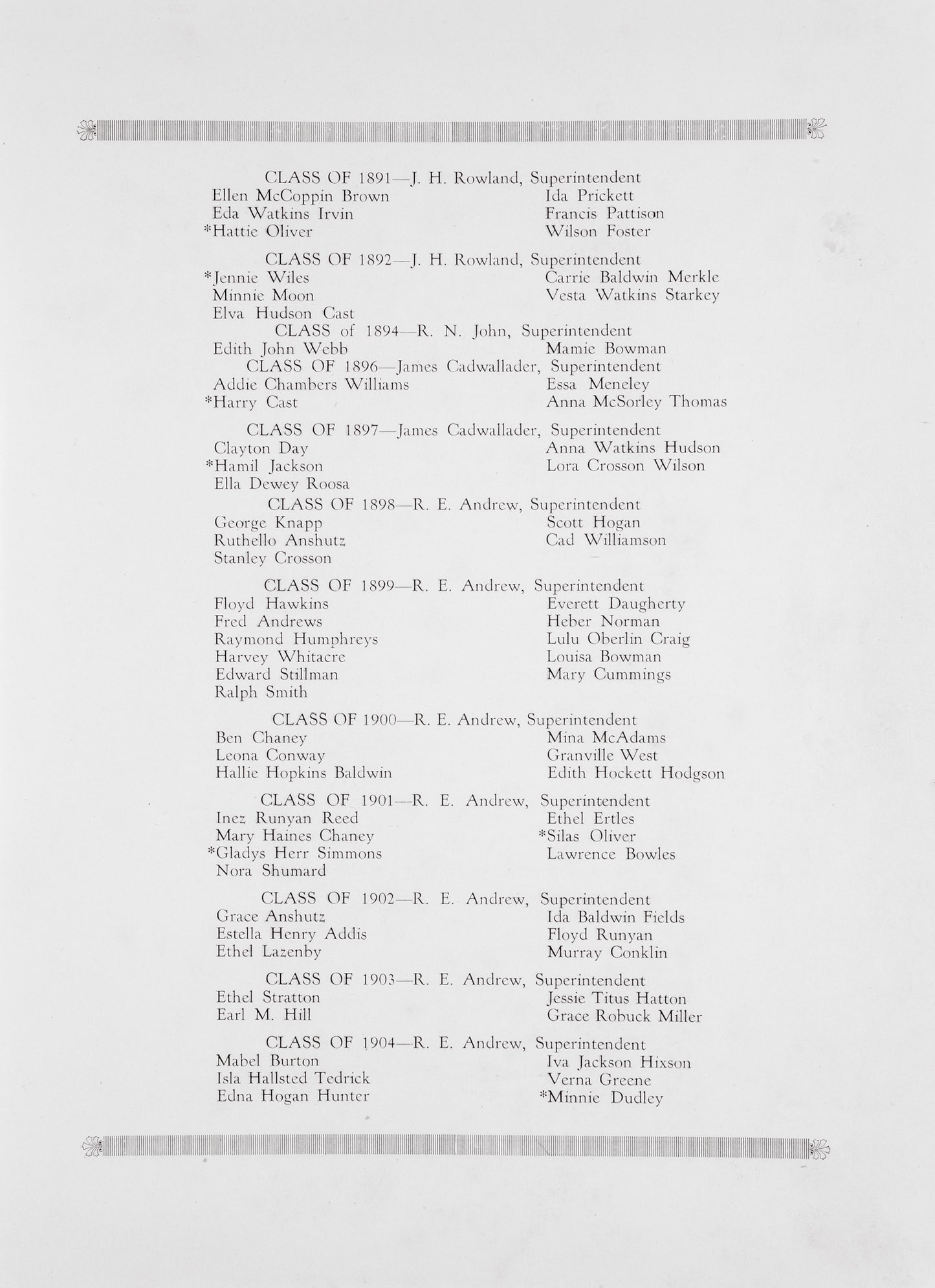 CLASS OF 1891—J. H. Rowland, Superintendent

Ellen McCoppin Brown
Eda Watkins Irvin
*Hattie Oliver

Ida Prickett
Francis Pattison
Wilson Foster

CLASS OF 1892—J. H. Rowland, Superintendent

*Jennie Wiles
Minnie Moon
Elva Hudson Cast

Carrie Baldwin Merkle
Vesta Watkins Starkey

CLASS of 1894—R. N. John, Superintendent

Edith John Webb

Mamie Bowman

CLASS OF 1896—James Cadwallader, Superintendent

Addie Chambers Williams
*Harry Cast

Essa Meneley
Anna McSorley Thomas

CLASS OF 1897—James Cadwallader, Superintendent

Clayton Day
*Hamil Jackson
Ella Dewey Roosa

Anna Watkins Hudson
Lora Crosson Wilson

CLASS OF 1898—R. E. Andrew, Superintendent

George Knapp
Ruthello Anshutz
Stanley Crosson

Scott Hogan
Cad Williamson

CLASS OF 1899—R. E. Andrew, Superintendent

Floyd Hawkins
Fred Andrews
Raymond Humphreys
Harvey Whitacre
Edward Stillman
Ralph Smith

Everett Daugherty
Heber Norman
Lulu Oberlin Craig
Louisa Bowman
Mary Cummings

CLASS OF 1900—R. E. Andrew, Superintendent

Ben Chaney
Leona Conway
Hallie Hopkins Baldwin

Mina McAdams
Granville West
Edith Hockett Hodgson

CLASS OF 1901—R. E. Andrew, Superintendent

Inez Runyan Reed
Mary Haines Chaney
*Gladys Herr Simmons
Nora Shumard

Ethel Ertles
*Silas Oliver
Lawrence Bowles

CLASS OF 1902—R. E. Andrew, Superintendent

Grace Anshutz
Estella Henry Addis
Ethel Lazenby

Ida Baldwin Fields
Floyd Runyan
Murray Conklin

CLASS OF 1903—R. E. Andrew, Superintendent

Ethel Stratton
Earl M. Hill

Jessie Titus Hatton
Grace Robuck Miller

CLASS OF 1904—R. E. Andrew, Superintendent

Mabel Burton
Isla Hallsted Tedrick
Edna Hogan Hunter

Iva Jackson Hixson
Verna Greene
*Minnie Dudley